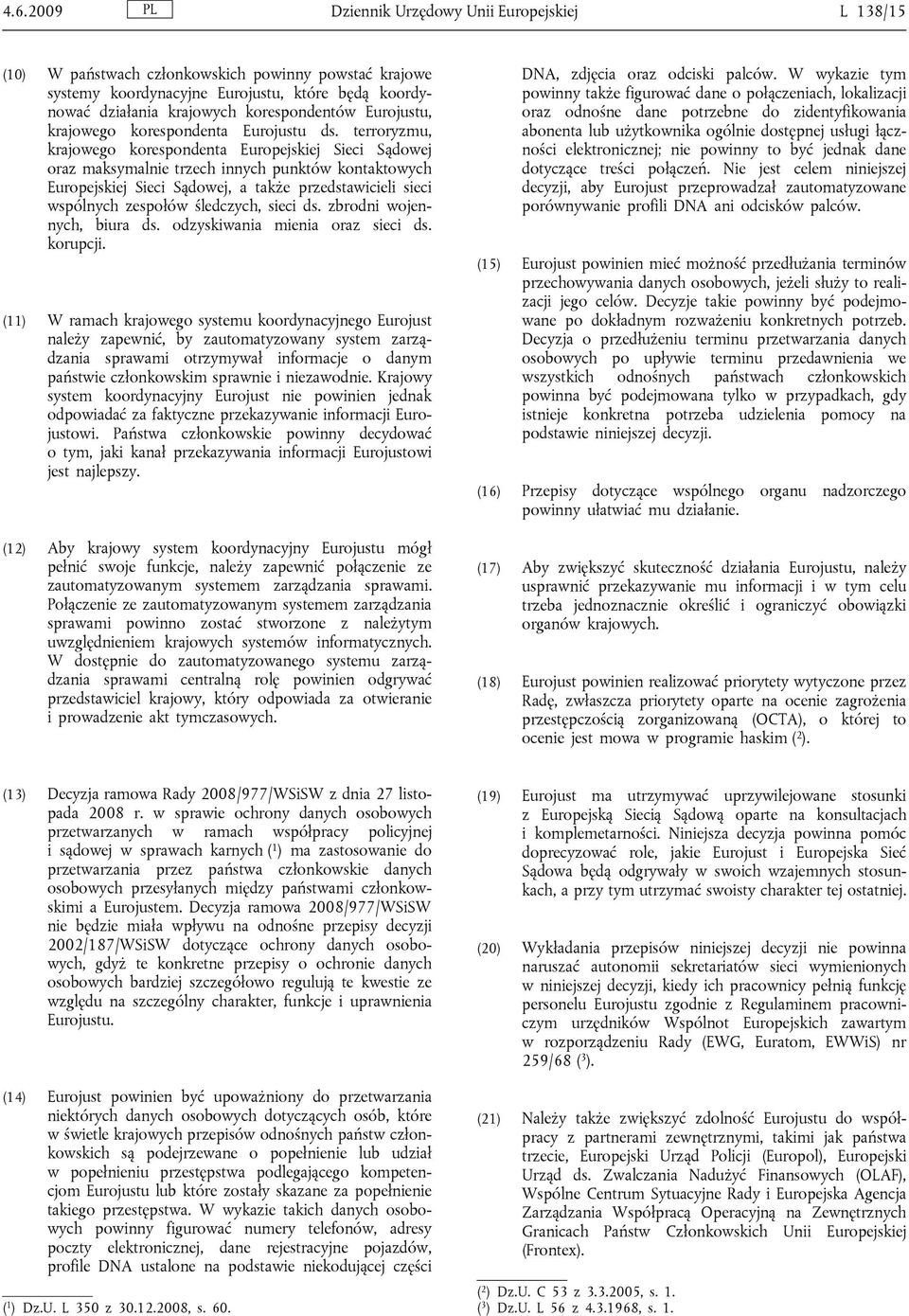 4.6.2009 PL Dziennik Urzędowy Unii Europejskiej L 138/15

(10) W państwach członkowskich powinny powstać krajowe systemy koordynacyjne Eurojustu, które będą koordynować działania krajowych korespondentów Eurojustu, krajowego korespondenta Eurojustu ds. terroryzmu, krajowego korespondenta Europejskiej Sieci Sądowej oraz maksymalnie trzech innych punktów kontaktowych Europejskiej Sieci Sądowej, a także przedstawicieli sieci wspólnych zespołów śledczych, sieci ds. zbrodni wojennych, biura ds. odzyskiwania mienia oraz sieci ds. korupcji.

(11) W ramach krajowego systemu koordynacyjnego Eurojust należy zapewnić, by zautomatyzowany system zarządzania sprawami otrzymywał informacje o danym państwie członkowskim sprawnie i niezawodnie. Krajowy system koordynacyjny Eurojust nie powinien jednak odpowiadać za faktyczne przekazywanie informacji Eurojustowi. Państwa członkowskie powinny decydować o tym, jaki kanał przekazywania informacji Eurojustowi jest najlepszy.

(12) Aby krajowy system koordynacyjny Eurojustu mógł pełnić swoje funkcje, należy zapewnić połączenie ze zautomatyzowanym systemem zarządzania sprawami. Połączenie ze zautomatyzowanym systemem zarządzania sprawami powinno zostać stworzone z należytym uwzględnieniem krajowych systemów informatycznych. W dostępnie do zautomatyzowanego systemu zarządzania sprawami centralną rolę powinien odgrywać przedstawiciel krajowy, który odpowiada za otwieranie i prowadzenie akt tymczasowych.

(13) Decyzja ramowa Rady 2008/977/WSiSW z dnia 27 listopada 2008 r. w sprawie ochrony danych osobowych przetwarzanych w ramach współpracy policyjnej i sądowej w sprawach karnych ($^1$) ma zastosowanie do przetwarzania przez państwa członkowskie danych osobowych przesyłanych między państwami członkowskimi a Eurojustem. Decyzja ramowa 2008/977/WSiSW nie będzie miała wpływu na odnośne przepisy decyzji 2002/187/WSiSW dotyczące ochrony danych osobowych, gdyż te konkretne przepisy o ochronie danych osobowych bardziej szczegółowo regulują te kwestie ze względu na szczególny charakter, funkcje i uprawnienia Eurojustu.

(14) Eurojust powinien być upoważniony do przetwarzania niektórych danych osobowych dotyczących osób, które w świetle krajowych przepisów odnośnych państw członkowskich są podejrzewane o popełnienie lub udział w popełnieniu przestępstwa podlegającego kompetencjom Eurojustu lub które zostały skazane za popełnienie takiego przestępstwa. W wykazie takich danych osobowych powinny figurować numery telefonów, adresy poczty elektronicznej, dane rejestracyjne pojazdów, profile DNA ustalone na podstawie niekodującej części DNA, zdjęcia oraz odciski palców. W wykazie tym powinny także figurować dane o połączeniach, lokalizacji oraz odnośne dane potrzebne do zidentyfikowania abonenta lub użytkownika ogólnie dostępnej usługi łączności elektronicznej; nie powinny to być jednak dane dotyczące treści połączeń. Nie jest celem niniejszej decyzji, aby Eurojust przeprowadzał zautomatyzowane porównywanie profili DNA ani odcisków palców.

(15) Eurojust powinien mieć możność przedłużania terminów przechowywania danych osobowych, jeżeli służy to realizacji jego celów. Decyzje takie powinny być podejmowane po dokładnym rozważeniu konkretnych potrzeb. Decyzja o przedłużeniu terminu przetwarzania danych osobowych po upływie terminu przedawnienia we wszystkich odnośnych państwach członkowskich powinna być podejmowana tylko w przypadkach, gdy istnieje konkretna potrzeba udzielenia pomocy na podstawie niniejszej decyzji.

(16) Przepisy dotyczące wspólnego organu nadzorczego powinny ułatwiać mu działanie.

(17) Aby zwiększyć skuteczność działania Eurojustu, należy usprawnić przekazywanie mu informacji i w tym celu trzeba jednoznacznie określić i ograniczyć obowiązki organów krajowych.

(18) Eurojust powinien realizować priorytety wytyczone przez Radę, zwłaszcza priorytety oparte na ocenie zagrożenia przestępczością zorganizowaną (OCTA), o której to ocenie jest mowa w programie haskim ($^2$).

(19) Eurojust ma utrzymywać uprzywilejowane stosunki z Europejską Siecią Sądową oparte na konsultacjach i komplementarności. Niniejsza decyzja powinna pomóc doprecyzować role, jakie Eurojust i Europejska Sieć Sądowa będą odgrywały w swoich wzajemnych stosunkach, a przy tym utrzymać swoisty charakter tej ostatniej.

(20) Wykładania przepisów niniejszej decyzji nie powinna naruszać autonomii sekretariatów sieci wymienionych w niniejszej decyzji, kiedy ich pracownicy pełnią funkcję personelu Eurojustu zgodnie z Regulaminem pracowniczym urzędników Wspólnot Europejskich zawartym w rozporządzeniu Rady (EWG, Euratom, EWWiS) nr 259/68 ($^3$).

(21) Należy także zwiększyć zdolność Eurojustu do współpracy z partnerami zewnętrznymi, takimi jak państwa trzecie, Europejski Urząd Policji (Europol), Europejski Urząd ds. Zwalczania Nadużyć Finansowych (OLAF), Wspólne Centrum Sytuacyjne Rady i Europejska Agencja Zarządzania Współpracą Operacyjną na Zewnętrznych Granicach Państw Członkowskich Unii Europejskiej (Frontex).

($^1$) Dz.U. L 350 z 30.12.2008, s. 60.

($^2$) Dz.U. C 53 z 3.3.2005, s. 1.
($^3$) Dz.U. L 56 z 4.3.1968, s. 1.